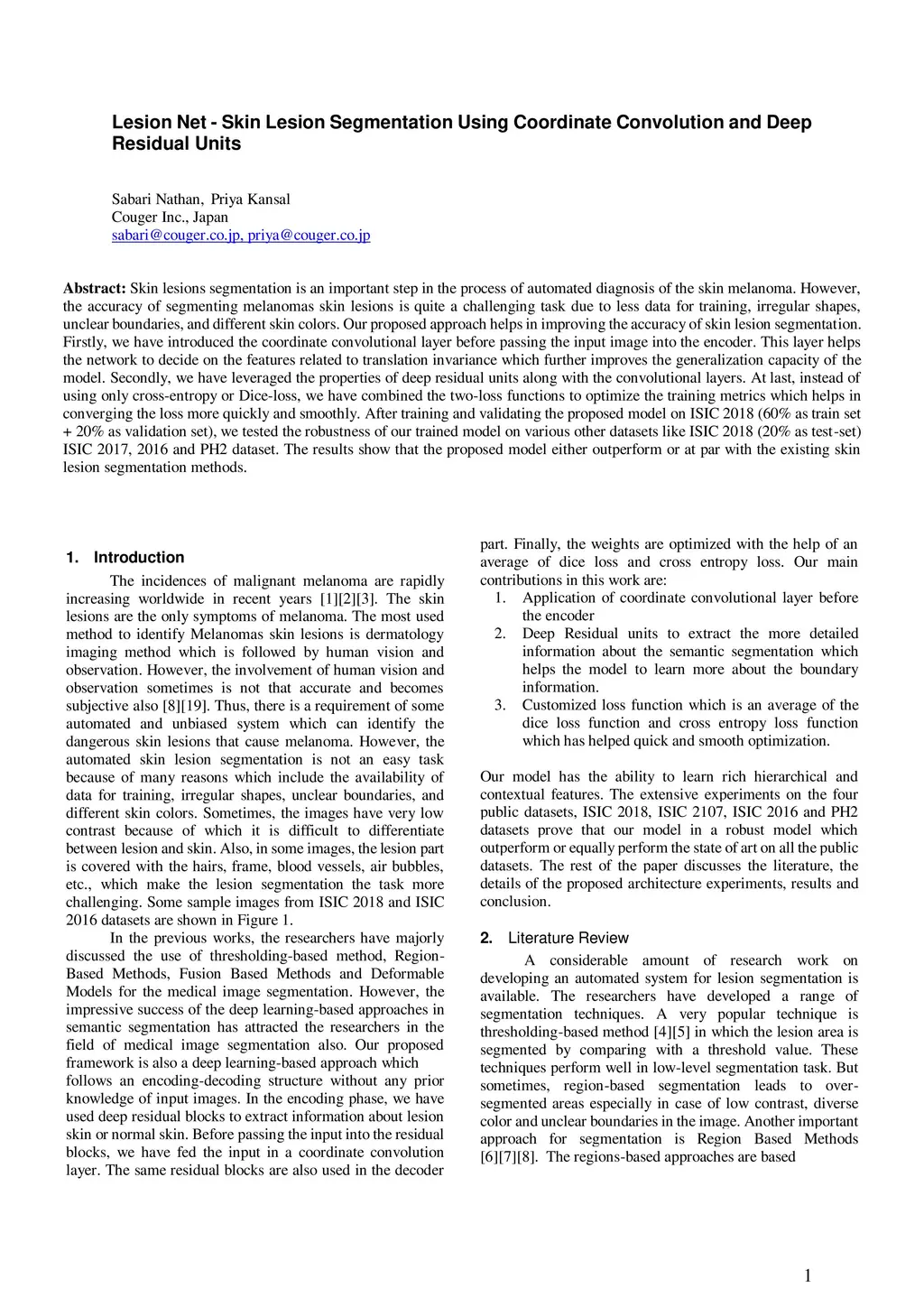 Lesion Net - Skin Lesion Segmentation Using Coordinate Convolution and Deep Residual Units

Sabari Nathan, Priya Kansal
Couger Inc., Japan
sabari@couger.co.jp, priya@couger.co.jp

Abstract: Skin lesions segmentation is an important step in the process of automated diagnosis of the skin melanoma. However, the accuracy of segmenting melanomas skin lesions is quite a challenging task due to less data for training, irregular shapes, unclear boundaries, and different skin colors. Our proposed approach helps in improving the accuracy of skin lesion segmentation. Firstly, we have introduced the coordinate convolutional layer before passing the input image into the encoder. This layer helps the network to decide on the features related to translation invariance which further improves the generalization capacity of the model. Secondly, we have leveraged the properties of deep residual units along with the convolutional layers. At last, instead of using only cross-entropy or Dice-loss, we have combined the two-loss functions to optimize the training metrics which helps in converging the loss more quickly and smoothly. After training and validating the proposed model on ISIC 2018 (60% as train set + 20% as validation set), we tested the robustness of our trained model on various other datasets like ISIC 2018 (20% as test-set) ISIC 2017, 2016 and PH2 dataset. The results show that the proposed model either outperform or at par with the existing skin lesion segmentation methods.

1. Introduction

The incidences of malignant melanoma are rapidly increasing worldwide in recent years [1][2][3]. The skin lesions are the only symptoms of melanoma. The most used method to identify Melanomas skin lesions is dermatology imaging method which is followed by human vision and observation. However, the involvement of human vision and observation sometimes is not that accurate and becomes subjective also [8][19]. Thus, there is a requirement of some automated and unbiased system which can identify the dangerous skin lesions that cause melanoma. However, the automated skin lesion segmentation is not an easy task because of many reasons which include the availability of data for training, irregular shapes, unclear boundaries, and different skin colors. Sometimes, the images have very low contrast because of which it is difficult to differentiate between lesion and skin. Also, in some images, the lesion part is covered with the hairs, frame, blood vessels, air bubbles, etc., which make the lesion segmentation the task more challenging. Some sample images from ISIC 2018 and ISIC 2016 datasets are shown in Figure 1.

In the previous works, the researchers have majorly discussed the use of thresholding-based method, Region-Based Methods, Fusion Based Methods and Deformable Models for the medical image segmentation. However, the impressive success of the deep learning-based approaches in semantic segmentation has attracted the researchers in the field of medical image segmentation also. Our proposed framework is also a deep learning-based approach which follows an encoding-decoding structure without any prior knowledge of input images. In the encoding phase, we have used deep residual blocks to extract information about lesion skin or normal skin. Before passing the input into the residual blocks, we have fed the input in a coordinate convolution layer. The same residual blocks are also used in the decoder part. Finally, the weights are optimized with the help of an average of dice loss and cross entropy loss. Our main contributions in this work are:
1. Application of coordinate convolutional layer before the encoder
2. Deep Residual units to extract the more detailed information about the semantic segmentation which helps the model to learn more about the boundary information.
3. Customized loss function which is an average of the dice loss function and cross entropy loss function which has helped quick and smooth optimization.

Our model has the ability to learn rich hierarchical and contextual features. The extensive experiments on the four public datasets, ISIC 2018, ISIC 2107, ISIC 2016 and PH2 datasets prove that our model in a robust model which outperform or equally perform the state of art on all the public datasets. The rest of the paper discusses the literature, the details of the proposed architecture experiments, results and conclusion.

2. Literature Review

A considerable amount of research work on developing an automated system for lesion segmentation is available. The researchers have developed a range of segmentation techniques. A very popular technique is thresholding-based method [4][5] in which the lesion area is segmented by comparing with a threshold value. These techniques perform well in low-level segmentation task. But sometimes, region-based segmentation leads to over-segmented areas especially in case of low contrast, diverse color and unclear boundaries in the image. Another important approach for segmentation is Region Based Methods [6][7][8]. The regions-based approaches are based

1